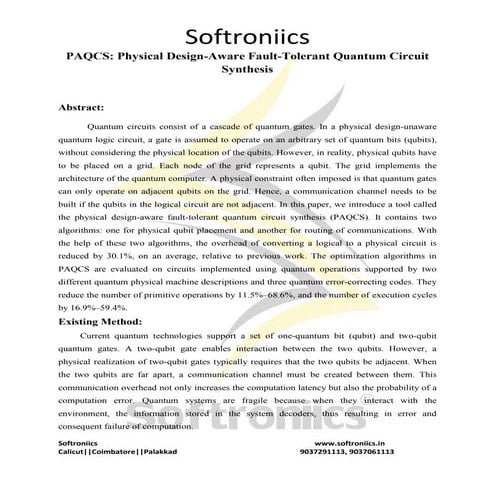 Softroniics

PAQCS: Physical Design-Aware Fault-Tolerant Quantum Circuit Synthesis

Abstract:

Quantum circuits consist of a cascade of quantum gates. In a physical design-unaware quantum logic circuit, a gate is assumed to operate on an arbitrary set of quantum bits (qubits), without considering the physical location of the qubits. However, in reality, physical qubits have to be placed on a grid. Each node of the grid represents a qubit. The grid implements the architecture of the quantum computer. A physical constraint often imposed is that quantum gates can only operate on adjacent qubits on the grid. Hence, a communication channel needs to be built if the qubits in the logical circuit are not adjacent. In this paper, we introduce a tool called the physical design-aware fault-tolerant quantum circuit synthesis (PAQCS). It contains two algorithms: one for physical qubit placement and another for routing of communications. With the help of these two algorithms, the overhead of converting a logical to a physical circuit is reduced by 30.1%, on an average, relative to previous work. The optimization algorithms in PAQCS are evaluated on circuits implemented using quantum operations supported by two different quantum physical machine descriptions and three quantum error-correcting codes. They reduce the number of primitive operations by 11.5%–68.6%, and the number of execution cycles by 16.9%–59.4%.

Existing Method:

Current quantum technologies support a set of one-quantum bit (qubit) and two-qubit quantum gates. A two-qubit gate enables interaction between the two qubits. However, a physical realization of two-qubit gates typically requires that the two qubits be adjacent. When the two qubits are far apart, a communication channel must be created between them. This communication overhead not only increases the computation latency but also the probability of a computation error. Quantum systems are fragile because when they interact with the environment, the information stored in the system decoders, thus resulting in error and consequent failure of computation.

Softroniics
Softroniics
Calicut||Coimbatore||Palakkad

www.softroniics.in
9037291113, 9037061113